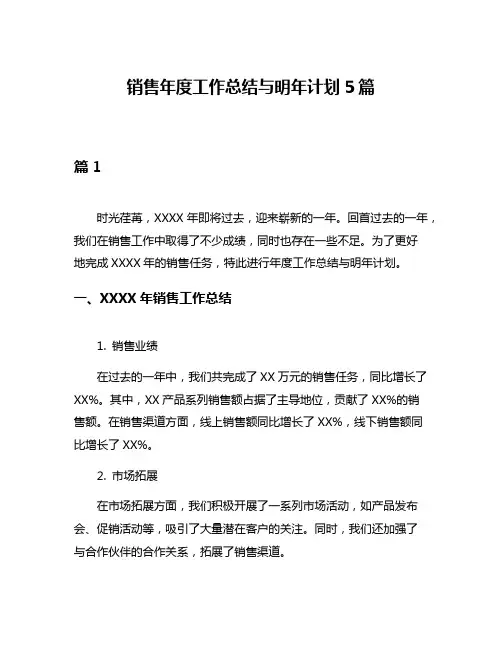 销售年度工作总结与明年计划 5 篇

篇 1

时光荏苒，XXXX 年即将过去，迎来崭新的一年。回首过去的一年，我们在销售工作中取得了不少成绩，同时也存在一些不足。为了更好地完成 XXXX 年的销售任务，特此进行年度工作总结与明年计划。

一、XXXX 年销售工作总结

1. 销售业绩

在过去的一年中，我们共完成了 XX 万元的销售任务，同比增长了 XX%。其中，XX 产品系列销售额占据了主导地位，贡献了 XX%的销售额。在销售渠道方面，线上销售额同比增长了 XX%，线下销售额同比增长了 XX%。

2. 市场拓展

在市场拓展方面，我们积极开展了一系列市场活动，如产品发布会、促销活动等，吸引了大量潜在客户的关注。同时，我们还加强了与合作伙伴的合作关系，拓展了销售渠道。